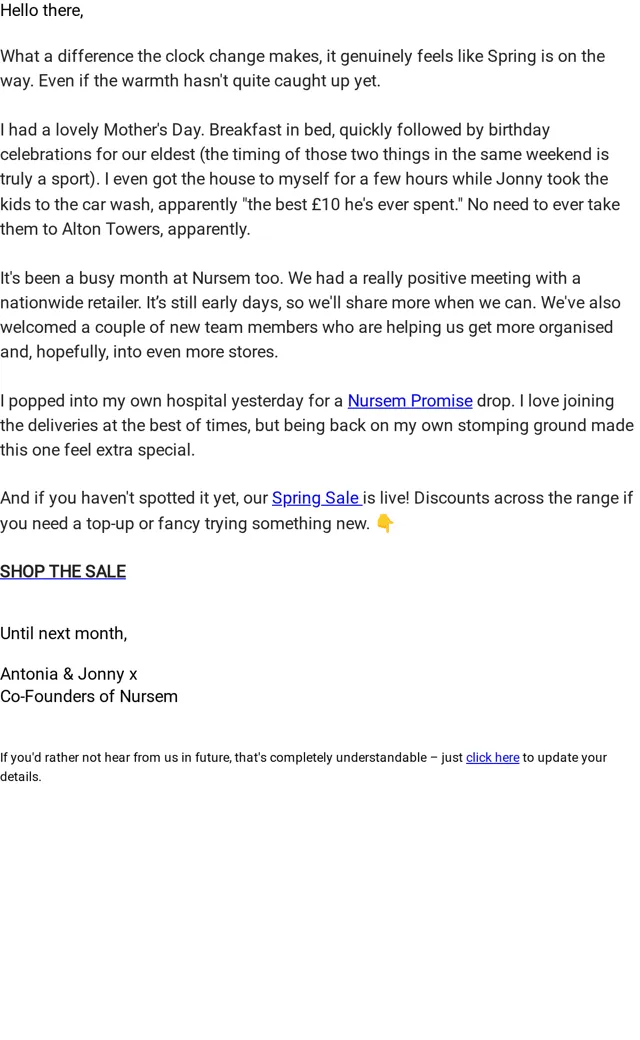 Hello there,

What a difference the clock change makes, it genuinely feels like Spring is on the way. Even if the warmth hasn't quite caught up yet.

I had a lovely Mother's Day. Breakfast in bed, quickly followed by birthday celebrations for our eldest (the timing of those two things in the same weekend is truly a sport). I even got the house to myself for a few hours while Jonny took the kids to the car wash, apparently "the best £10 he's ever spent." No need to ever take them to Alton Towers, apparently.

It's been a busy month at Nursem too. We had a really positive meeting with a nationwide retailer. It's still early days, so we'll share more when we can. We've also welcomed a couple of new team members who are helping us get more organised and, hopefully, into even more stores.

I popped into my own hospital yesterday for a Nursem Promise drop. I love joining the deliveries at the best of times, but being back on my own stomping ground made this one feel extra special.

And if you haven't spotted it yet, our Spring Sale is live! Discounts across the range if you need a top-up or fancy trying something new. 👇

SHOP THE SALE

Until next month,

Antonia & Jonny x
Co-Founders of Nursem

If you'd rather not hear from us in future, that's completely understandable – just click here to update your details.